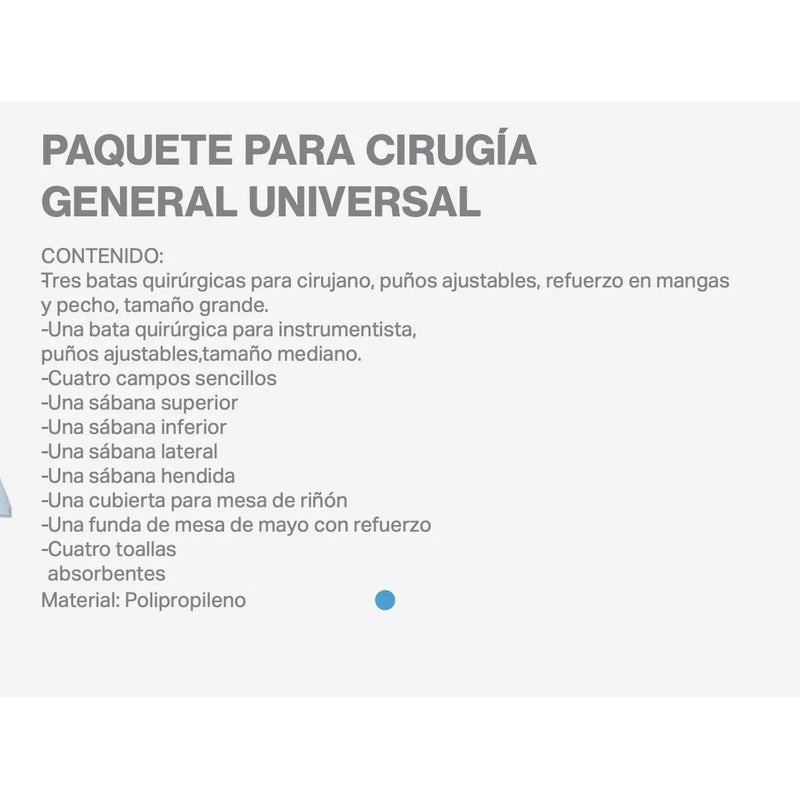 PAQUETE PARA CIRUGÍA GENERAL UNIVERSAL

CONTENIDO:
-Tres batas quirúrgicas para cirujano, puños ajustables, refuerzo en mangas y pecho, tamaño grande.
-Una bata quirúrgica para instrumentista, puños ajustables,tamaño mediano.
-Cuatro campos sencillos
-Una sábana superior
-Una sábana inferior
-Una sábana lateral
-Una sábana hendida
-Una cubierta para mesa de riñón
-Una funda de mesa de mayo con refuerzo
-Cuatro toallas absorbentes
Material: Polipropileno